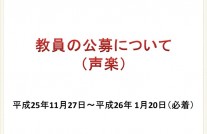 教員の公募について
（声楽）

平成25年11月27日～平成26年 1月20日（必着）